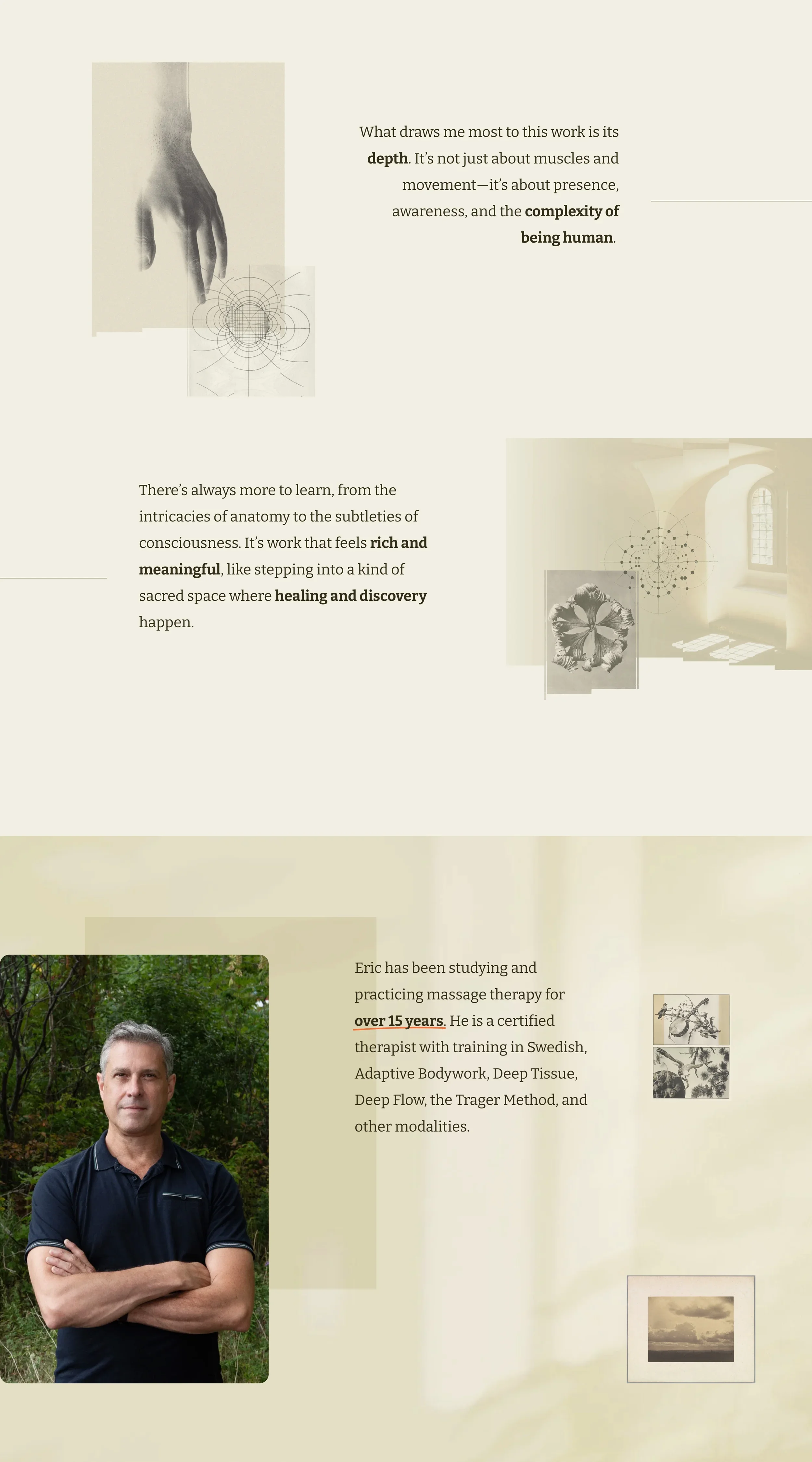 What draws me most to this work is its depth. It's not just about muscles and movement—it's about presence, awareness, and the complexity of being human.

There's always more to learn, from the intricacies of anatomy to the subtleties of consciousness. It's work that feels rich and meaningful, like stepping into a kind of sacred space where healing and discovery happen.

Eric has been studying and practicing massage therapy for over 15 years. He is a certified therapist with training in Swedish, Adaptive Bodywork, Deep Tissue, Deep Flow, the Trager Method, and other modalities.